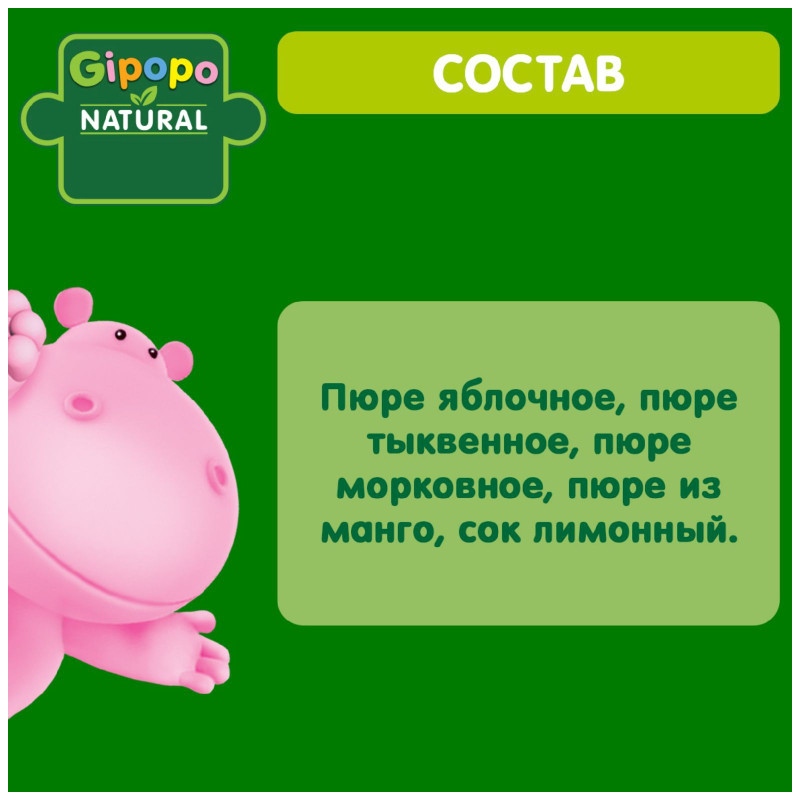 Gipopo
NATURAL

СОСТАВ

Пюре яблочное, пюре тыквенное, пюре морковное, пюре из манго, сок лимонный.